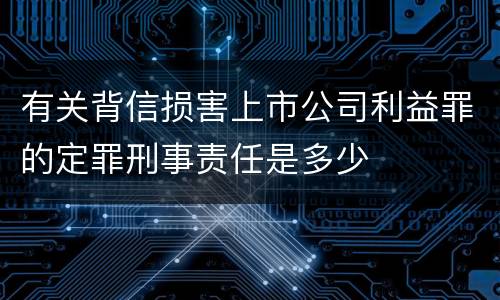 有关背信损害上市公司利益罪的定罪刑事责任是多少